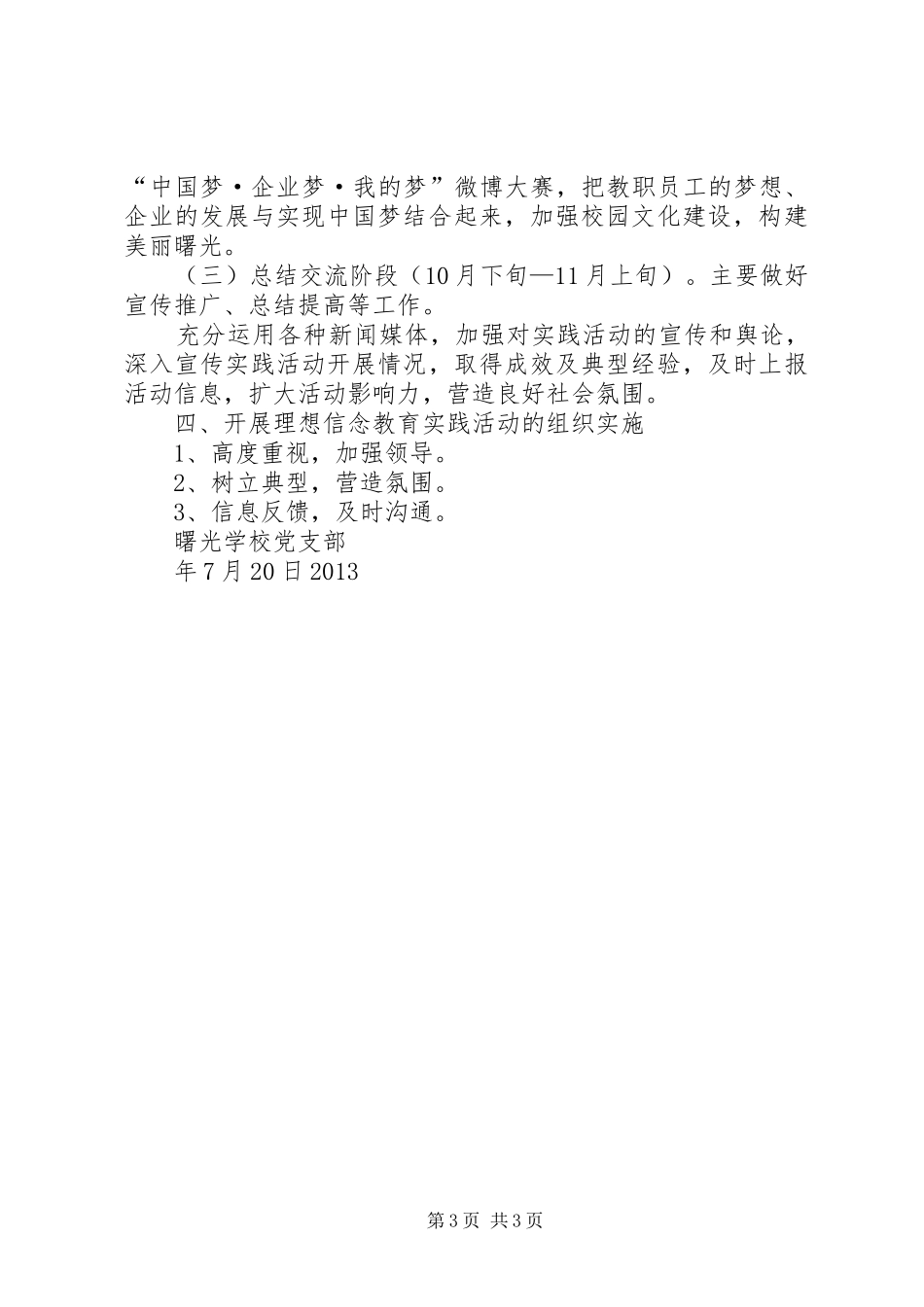 “中国梦·企业梦·我的梦”微博大赛，把教职员工的梦想、企业的发展与实现中国梦结合起来，加强校园文化建设，构建美丽曙光。

（三）总结交流阶段（10月下旬—11月上旬）。主要做好宣传推广、总结提高等工作。

充分运用各种新闻媒体，加强对实践活动的宣传和舆论，深入宣传实践活动开展情况，取得成效及典型经验，及时上报活动信息，扩大活动影响力，营造良好社会氛围。

四、开展理想信念教育实践活动的组织实施

1、高度重视，加强领导。

2、树立典型，营造氛围。

3、信息反馈，及时沟通。

曙光学校党支部

年7月20日2013

第3页 共3页